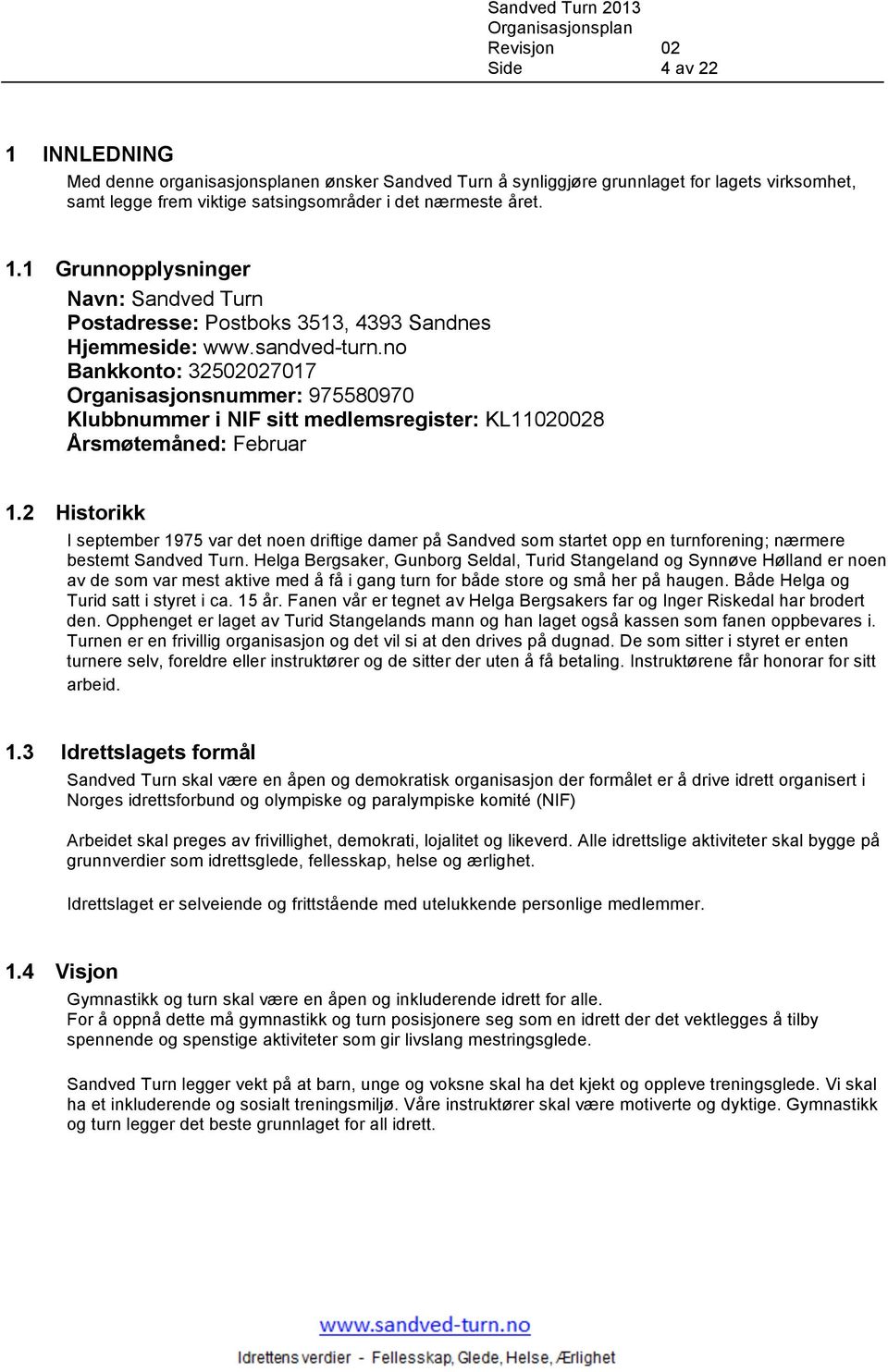 Sandved Turn 2013
Organisasjonsplan
Revisjon 02
Side 4 av 22

1 INNLEDNING

Med denne organisasjonsplanen ønsker Sandved Turn å synliggjøre grunnlaget for lagets virksomhet, samt legge frem viktige satsingsområder i det nærmeste året.

1.1 Grunnopplysninger

Navn: Sandved Turn
Postadresse: Postboks 3513, 4393 Sandnes
Hjemmeside: www.sandved-turn.no
Bankkonto: 32502027017
Organisasjonsnummer: 975580970
Klubbnummer i NIF sitt medlemsregister: KL11020028
Årsmøtemåned: Februar

1.2 Historikk

I september 1975 var det noen driftige damer på Sandved som startet opp en turnforening; nærmere bestemt Sandved Turn. Helga Bergsaker, Gunborg Seldal, Turid Stangeland og Synnøve Hølland er noen av de som var mest aktive med å få i gang turn for både store og små her på haugen. Både Helga og Turid satt i styret i ca. 15 år. Fanen vår er tegnet av Helga Bergsakers far og Inger Riskedal har brodert den. Opphenget er laget av Turid Stangelands mann og han laget også kassen som fanen oppbevares i. Turnen er en frivillig organisasjon og det vil si at den drives på dugnad. De som sitter i styret er enten turnere selv, foreldre eller instruktører og de sitter der uten å få betaling. Instruktørene får honorar for sitt arbeid.

1.3 Idrettslagets formål

Sandved Turn skal være en åpen og demokratisk organisasjon der formålet er å drive idrett organisert i Norges idrettsforbund og olympiske og paralympiske komité (NIF)

Arbeidet skal preges av frivillighet, demokrati, lojalitet og likeverd. Alle idrettslige aktiviteter skal bygge på grunnverdier som idrettsglede, fellesskap, helse og ærlighet.

Idrettslaget er selveiende og frittstående med utelukkende personlige medlemmer.

1.4 Visjon

Gymnastikk og turn skal være en åpen og inkluderende idrett for alle.
For å oppnå dette må gymnastikk og turn posisjonere seg som en idrett der det vektlegges å tilby spennende og spenstige aktiviteter som gir livslang mestringsglede.

Sandved Turn legger vekt på at barn, unge og voksne skal ha det kjekt og oppleve treningsglede. Vi skal ha et inkluderende og sosialt treningsmiljø. Våre instruktører skal være motiverte og dyktige. Gymnastikk og turn legger det beste grunnlaget for all idrett.

www.sandved-turn.no
Idrettens verdier - Fellesskap, Glede, Helse, Ærlighet